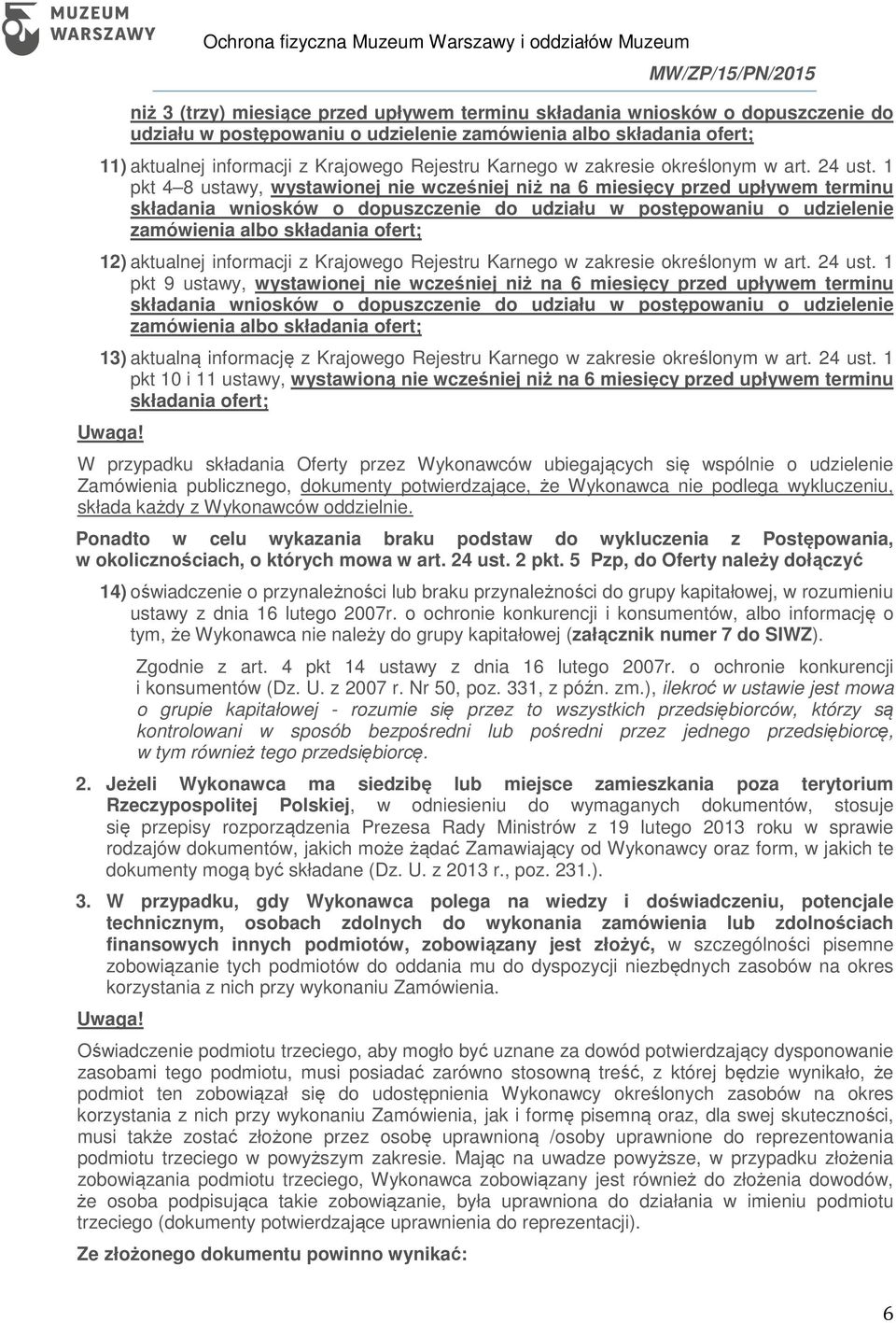 MUZEUM WARSZAWY

Ochrona fizyczna Muzeum Warszawy i oddziałów Muzeum

MW/ZP/15/PN/2015

niż 3 (trzy) miesiące przed upływem terminu składania wniosków o dopuszczenie do udziału w postępowaniu o udzielenie zamówienia albo składania ofert;

11) aktualnej informacji z Krajowego Rejestru Karnego w zakresie określonym w art. 24 ust. 1 pkt 4–8 ustawy, wystawionej nie wcześniej niż na 6 miesięcy przed upływem terminu składania wniosków o dopuszczenie do udziału w postępowaniu o udzielenie zamówienia albo składania ofert;

12) aktualnej informacji z Krajowego Rejestru Karnego w zakresie określonym w art. 24 ust. 1 pkt 9 ustawy, wystawionej nie wcześniej niż na 6 miesięcy przed upływem terminu składania wniosków o dopuszczenie do udziału w postępowaniu o udzielenie zamówienia albo składania ofert;

13) aktualną informację z Krajowego Rejestru Karnego w zakresie określonym w art. 24 ust. 1 pkt 10 i 11 ustawy, wystawioną nie wcześniej niż na 6 miesięcy przed upływem terminu składania ofert;

Uwaga!

W przypadku składania Oferty przez Wykonawców ubiegających się wspólnie o udzielenie Zamówienia publicznego, dokumenty potwierdzające, że Wykonawca nie podlega wykluczeniu, składa każdy z Wykonawców oddzielnie.

Ponadto w celu wykazania braku podstaw do wykluczenia z Postępowania, w okolicznościach, o których mowa w art. 24 ust. 2 pkt. 5 Pzp, do Oferty należy dołączyć

14) oświadczenie o przynależności lub braku przynależności do grupy kapitałowej, w rozumieniu ustawy z dnia 16 lutego 2007r. o ochronie konkurencji i konsumentów, albo informację o tym, że Wykonawca nie należy do grupy kapitałowej (załącznik numer 7 do SIWZ).

Zgodnie z art. 4 pkt 14 ustawy z dnia 16 lutego 2007r. o ochronie konkurencji i konsumentów (Dz. U. z 2007 r. Nr 50, poz. 331, z późn. zm.), ilekroć w ustawie jest mowa o grupie kapitałowej - rozumie się przez to wszystkich przedsiębiorców, którzy są kontrolowani w sposób bezpośredni lub pośredni przez jednego przedsiębiorcę, w tym również tego przedsiębiorcę.

2. Jeżeli Wykonawca ma siedzibę lub miejsce zamieszkania poza terytorium Rzeczypospolitej Polskiej, w odniesieniu do wymaganych dokumentów, stosuje się przepisy rozporządzenia Prezesa Rady Ministrów z 19 lutego 2013 roku w sprawie rodzajów dokumentów, jakich może żądać Zamawiający od Wykonawcy oraz form, w jakich te dokumenty mogą być składane (Dz. U. z 2013 r., poz. 231.).

3. W przypadku, gdy Wykonawca polega na wiedzy i doświadczeniu, potencjale technicznym, osobach zdolnych do wykonania zamówienia lub zdolnościach finansowych innych podmiotów, zobowiązany jest złożyć, w szczególności pisemne zobowiązanie tych podmiotów do oddania mu do dyspozycji niezbędnych zasobów na okres korzystania z nich przy wykonaniu Zamówienia.

Uwaga!

Oświadczenie podmiotu trzeciego, aby mogło być uznane za dowód potwierdzający dysponowanie zasobami tego podmiotu, musi posiadać zarówno stosowną treść, z której będzie wynikało, że podmiot ten zobowiązał się do udostępnienia Wykonawcy określonych zasobów na okres korzystania z nich przy wykonaniu Zamówienia, jak i formę pisemną oraz, dla swej skuteczności, musi także zostać złożone przez osobę uprawnioną /osoby uprawnione do reprezentowania podmiotu trzeciego w powyższym zakresie. Mając na uwadze powyższe, w przypadku złożenia zobowiązania podmiotu trzeciego, Wykonawca zobowiązany jest również do złożenia dowodów, że osoba podpisująca takie zobowiązanie, była uprawniona do działania w imieniu podmiotu trzeciego (dokumenty potwierdzające uprawnienia do reprezentacji).

Ze złożonego dokumentu powinno wynikać:

6